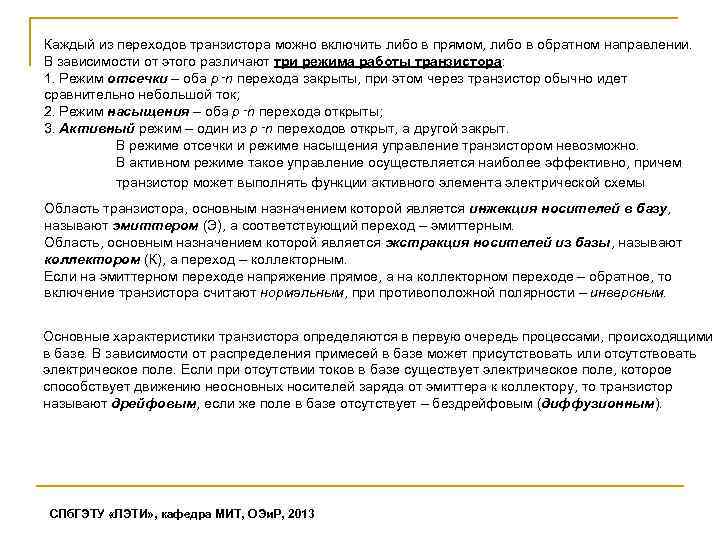 Каждый из переходов транзистора можно включить либо в прямом, либо в обратном направлении. В зависимости от этого различают три режима работы транзистора:
1. Режим отсечки – оба p -n перехода закрыты, при этом через транзистор обычно идет сравнительно небольшой ток;
2. Режим насыщения – оба p -n перехода открыты;
3. Активный режим – один из p -n переходов открыт, а другой закрыт.

В режиме отсечки и режиме насыщения управление транзистором невозможно. В активном режиме такое управление осуществляется наиболее эффективно, причем транзистор может выполнять функции активного элемента электрической схемы

Область транзистора, основным назначением которой является инжекция носителей в базу, называют эмиттером (Э), а соответствующий переход – эмиттерным.
Область, основным назначением которой является экстракция носителей из базы, называют коллектором (К), а переход – коллекторным.
Если на эмиттерном переходе напряжение прямое, а на коллекторном переходе – обратное, то включение транзистора считают нормальным, при противоположной полярности – инверсным.

Основные характеристики транзистора определяются в первую очередь процессами, происходящими в базе. В зависимости от распределения примесей в базе может присутствовать или отсутствовать электрическое поле. Если при отсутствии токов в базе существует электрическое поле, которое способствует движению неосновных носителей заряда от эмиттера к коллектору, то транзистор называют дрейфовым, если же поле в базе отсутствует – бездрейфовым (диффузионным).

СПбГЭТУ «ЛЭТИ», кафедра МИТ, ОЭиР, 2013